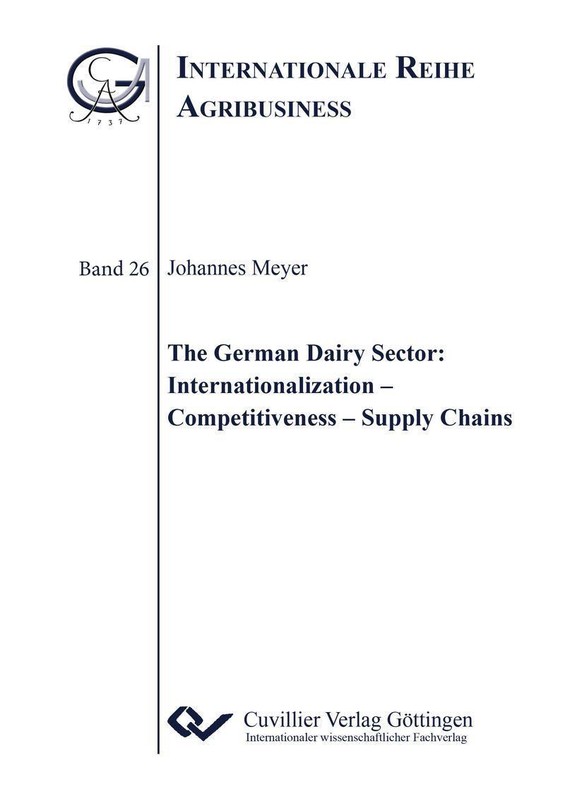 INTERNATIONALE REIHE
AGRIBUSINESS

Band 26

Johannes Meyer

The German Dairy Sector:
Internationalization –
Competitiveness – Supply Chains

Cuvillier Verlag Göttingen
Internationaler wissenschaftlicher Fachverlag